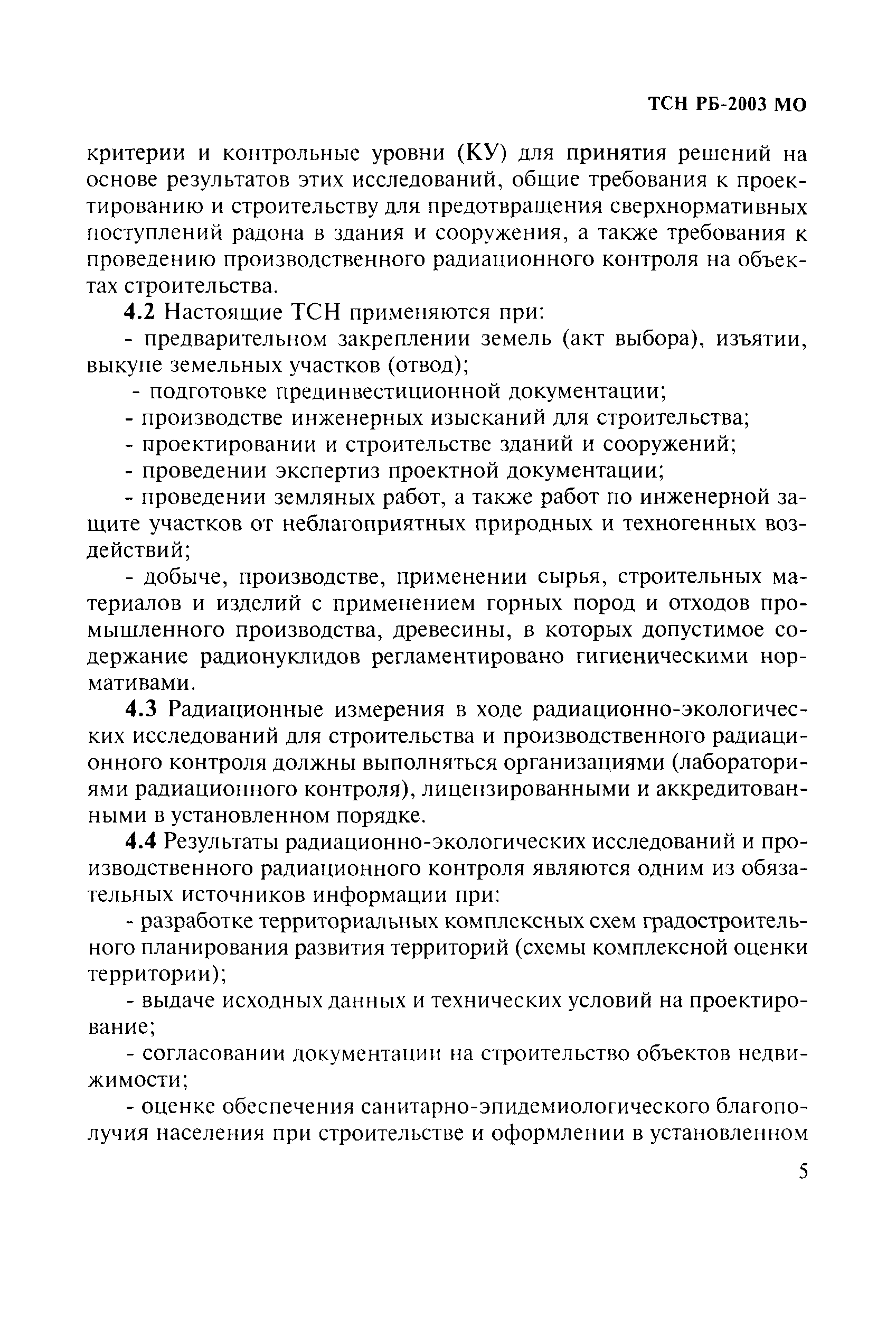 ТСН РБ-2003 МО

критерии и контрольные уровни (КУ) для принятия решений на основе результатов этих исследований, общие требования к проектированию и строительству для предотвращения сверхнормативных поступлений радона в здания и сооружения, а также требования к проведению производственного радиационного контроля на объектах строительства.

4.2 Настоящие ТСН применяются при:

- предварительном закреплении земель (акт выбора), изъятии, выкупе земельных участков (отвод);

- подготовке прединвестиционной документации;

- производстве инженерных изысканий для строительства;

- проектировании и строительстве зданий и сооружений;

- проведении экспертиз проектной документации;

- проведении земляных работ, а также работ по инженерной защите участков от неблагоприятных природных и техногенных воздействий;

- добыче, производстве, применении сырья, строительных материалов и изделий с применением горных пород и отходов промышленного производства, древесины, в которых допустимое содержание радионуклидов регламентировано гигиеническими нормативами.

4.3 Радиационные измерения в ходе радиационно-экологических исследований для строительства и производственного радиационного контроля должны выполняться организациями (лабораториями радиационного контроля), лицензированными и аккредитованными в установленном порядке.

4.4 Результаты радиационно-экологических исследований и производственного радиационного контроля являются одним из обязательных источников информации при:

- разработке территориальных комплексных схем градостроительного планирования развития территорий (схемы комплексной оценки территории);

- выдаче исходных данных и технических условий на проектирование;

- согласовании документации на строительство объектов недвижимости;

- оценке обеспечения санитарно-эпидемиологического благополучия населения при строительстве и оформлении в установленном

5